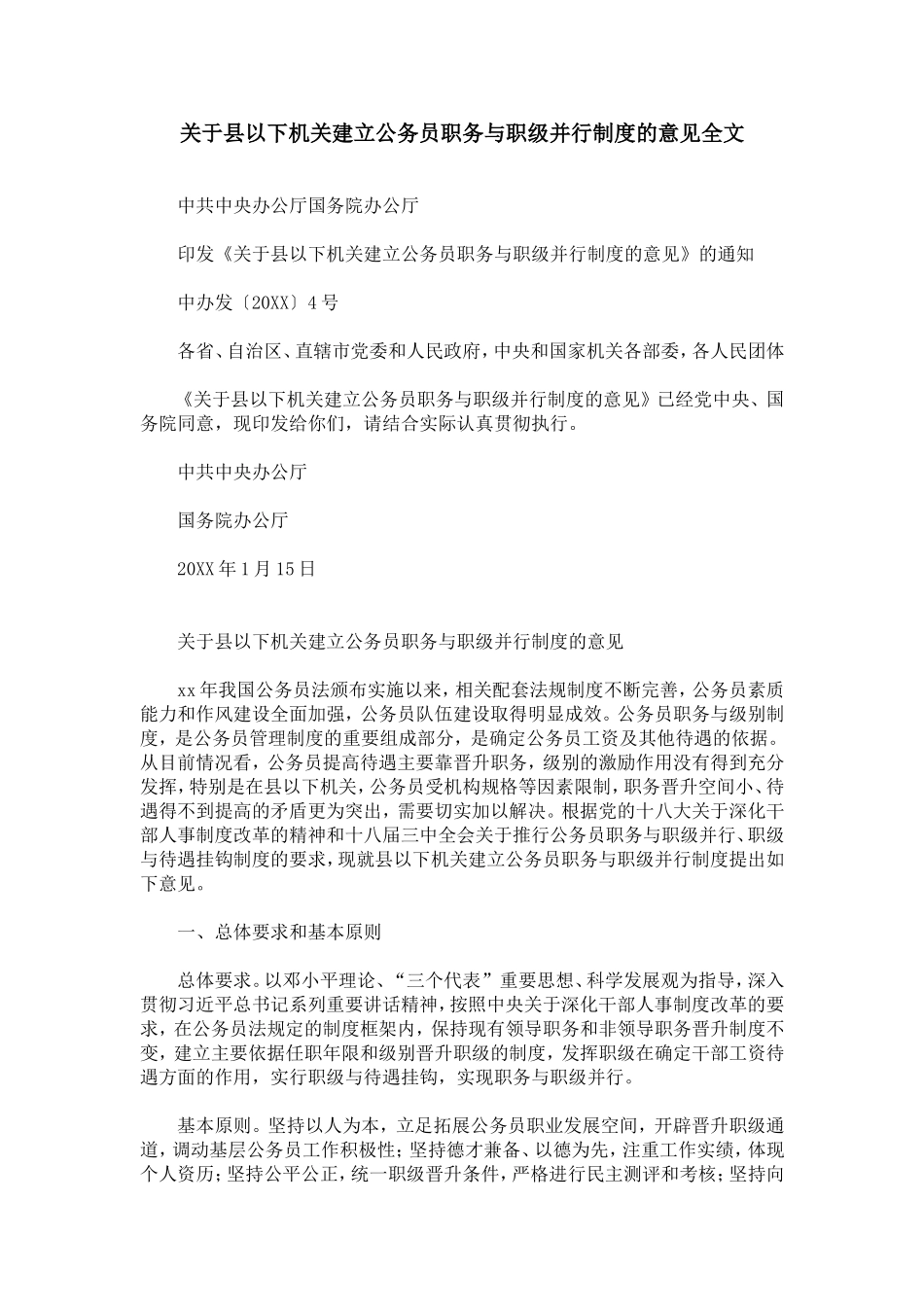 关于县以下机关建立公务员职务与职级并行制度的意见全文

中共中央办公厅国务院办公厅

印发《关于县以下机关建立公务员职务与职级并行制度的意见》的通知

中办发〔20XX〕4号

各省、自治区、直辖市党委和人民政府，中央和国家机关各部委，各人民团体

《关于县以下机关建立公务员职务与职级并行制度的意见》已经党中央、国务院同意，现印发给你们，请结合实际认真贯彻执行。

中共中央办公厅

国务院办公厅

20XX年1月15日

关于县以下机关建立公务员职务与职级并行制度的意见

xx年我国公务员法颁布实施以来，相关配套法规制度不断完善，公务员素质能力和作风建设全面加强，公务员队伍建设取得明显成效。公务员职务与级别制度，是公务员管理制度的重要组成部分，是确定公务员工资及其他待遇的依据。从目前情况看，公务员提高待遇主要靠晋升职务，级别的激励作用没有得到充分发挥，特别是在县以下机关，公务员受机构规格等因素限制，职务晋升空间小、待遇得不到提高的矛盾更为突出，需要切实加以解决。根据党的十八大关于深化干部人事制度改革的精神和十八届三中全会关于推行公务员职务与职级并行、职级与待遇挂钩制度的要求，现就县以下机关建立公务员职务与职级并行制度提出如下意见。

一、总体要求和基本原则

总体要求。以邓小平理论、“三个代表”重要思想、科学发展观为指导，深入贯彻习近平总书记系列重要讲话精神，按照中央关于深化干部人事制度改革的要求，在公务员法规定的制度框架内，保持现有领导职务和非领导职务晋升制度不变，建立主要依据任职年限和级别晋升职级的制度，发挥职级在确定干部工资待遇方面的作用，实行职级与待遇挂钩，实现职务与职级并行。

基本原则。坚持以人为本，立足拓展公务员职业发展空间，开辟晋升职级通道，调动基层公务员工作积极性；坚持德才兼备、以德为先，注重工作实绩，体现个人资历；坚持公平公正，统一职级晋升条件，严格进行民主测评和考核；坚持向